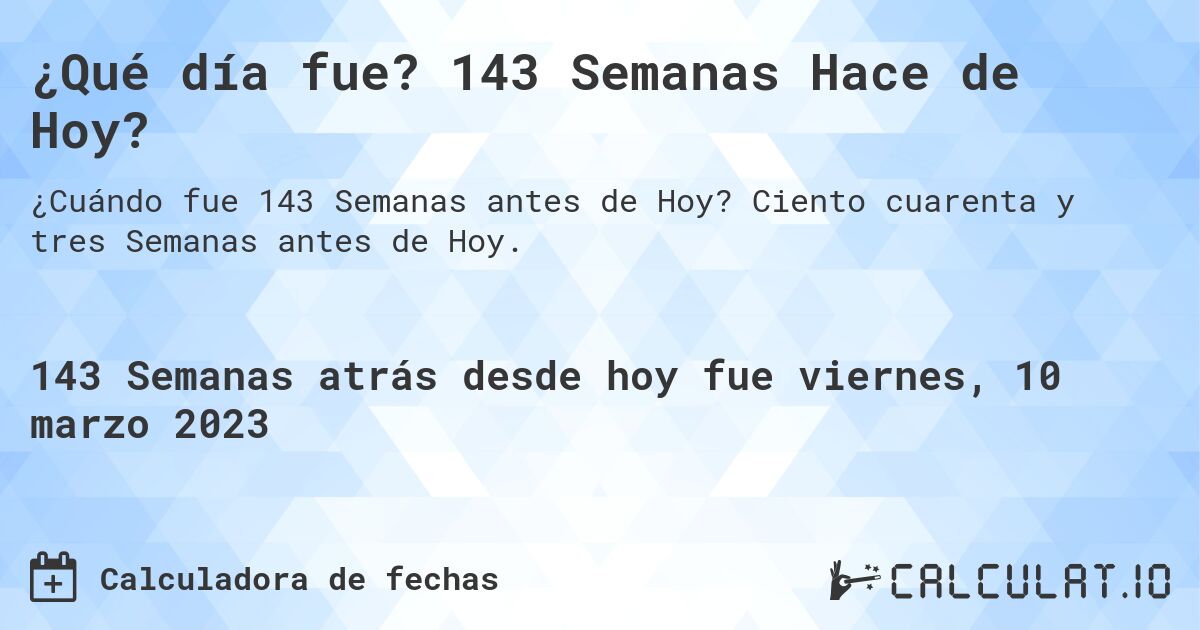 ¿Qué día fue? 143 Semanas Hace de Hoy?

¿Cuándo fue 143 Semanas antes de Hoy? Ciento cuarenta y tres Semanas antes de Hoy.

143 Semanas atrás desde hoy fue viernes, 10 marzo 2023

Calculadora de fechas

CALCULAT.IO